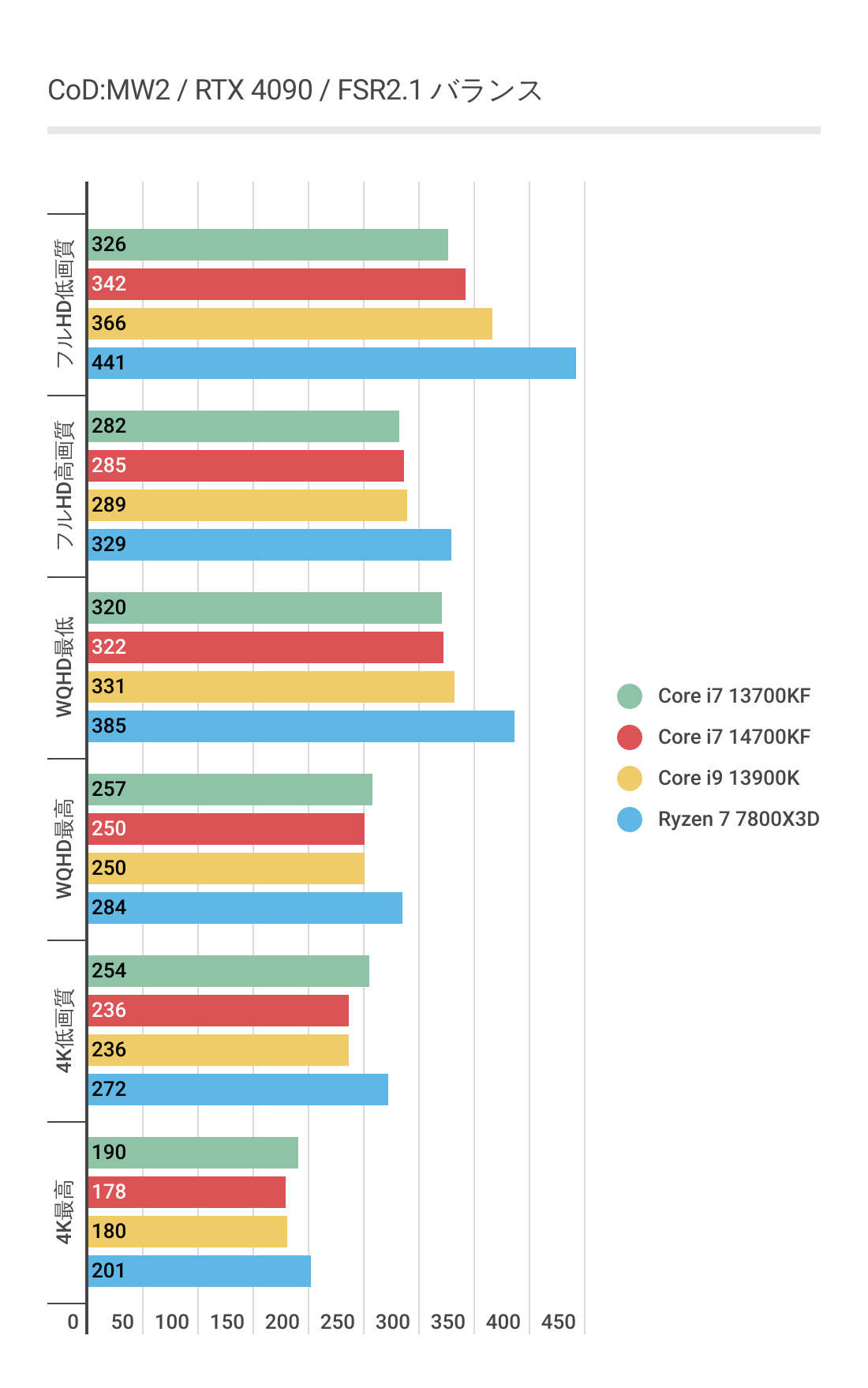 CoD:MW2 / RTX 4090 / FSR2.1 バランス

フルHD低画質
326
342
366
441

フルHD高画質
282
285
289
329

WQHD最低
320
322
331
385

WQHD最高
257
250
250
284

4K低画質
254
236
236
272

4K最高
190
178
180
201

0 50 100 150 200 250 300 350 400 450

Core i7 13700KF
Core i7 14700KF
Core i9 13900K
Ryzen 7 7800X3D